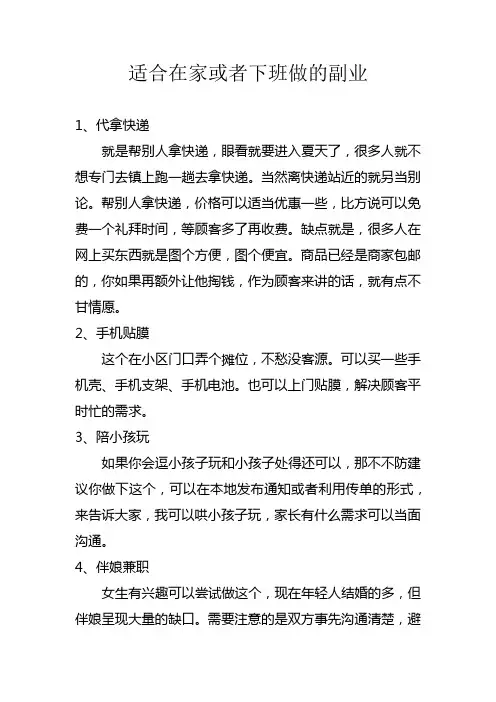 适合在家或者下班做的副业

1、代拿快递

就是帮别人拿快递，眼看就要进入夏天了，很多人就不想专门去镇上跑一趟去拿快递。当然离快递站近的就另当别论。帮别人拿快递，价格可以适当优惠一些，比方说可以免费一个礼拜时间，等顾客多了再收费。缺点就是，很多人在网上买东西就是图个方便，图个便宜。商品已经是商家包邮的，你如果再额外让他掏钱，作为顾客来讲的话，就有点不甘情愿。

2、手机贴膜

这个在小区门口弄个摊位，不愁没客源。可以买一些手机壳、手机支架、手机电池。也可以上门贴膜，解决顾客平时忙的需求。

3、陪小孩玩

如果你会逗小孩子玩和小孩子处得还可以，那不不防建议你做下这个，可以在本地发布通知或者利用传单的形式，来告诉大家，我可以哄小孩子玩，家长有什么需求可以当面沟通。

4、伴娘兼职

女生有兴趣可以尝试做这个，现在年轻人结婚的多，但伴娘呈现大量的缺口。需要注意的是双方事先沟通清楚，避